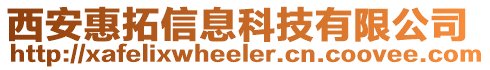 西安惠拓信息科技有限公司
http://xafelixwheeler.cn.coovee.com